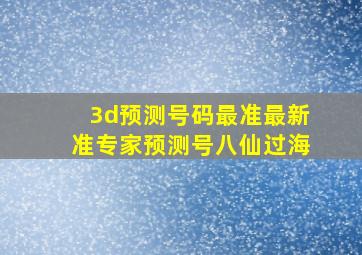 3d预测号码最准最新
准专家预测号八仙过海